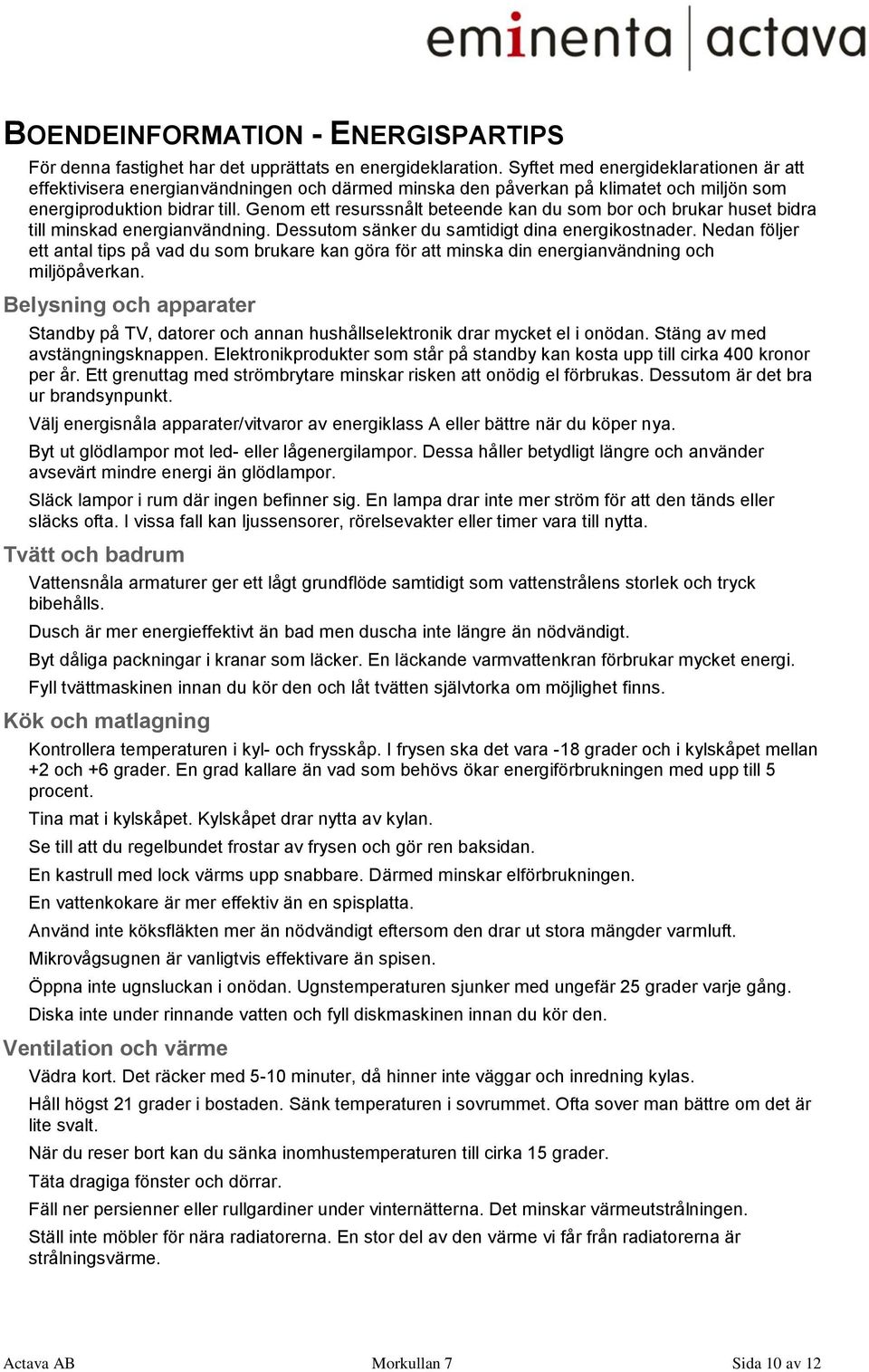 eminenta | actava

BOENDEINFORMATION - ENERGISPARTIPS

För denna fastighet har det upprättats en energideklaration. Syftet med energideklarationen är att effektivisera energianvändningen och därmed minska den påverkan på klimatet och miljön som energiproduktion bidrar till. Genom ett resurssnålt beteende kan du som bor och brukar huset bidra till minskad energianvändning. Dessutom sänker du samtidigt dina energikostnader. Nedan följer ett antal tips på vad du som brukare kan göra för att minska din energianvändning och miljöpåverkan.

Belysning och apparater

Standby på TV, datorer och annan hushållselektronik drar mycket el i onödan. Stäng av med avstängningsknappen. Elektronikprodukter som står på standby kan kosta upp till cirka 400 kronor per år. Ett grenuttag med strömbrytare minskar risken att onödig el förbrukas. Dessutom är det bra ur brandsynpunkt.

Välj energisnåla apparater/vitvaror av energiklass A eller bättre när du köper nya.

Byt ut glödlampor mot led- eller lågenergilampor. Dessa håller betydligt längre och använder avsevärt mindre energi än glödlampor.

Släck lampor i rum där ingen befinner sig. En lampa drar inte mer ström för att den tänds eller släcks ofta. I vissa fall kan ljussensorer, rörelsevakter eller timer vara till nytta.

Tvätt och badrum

Vattensnåla armaturer ger ett lågt grundflöde samtidigt som vattenstrålens storlek och tryck bibehålls.

Dusch är mer energieffektivt än bad men duscha inte längre än nödvändigt.

Byt dåliga packningar i kranar som läcker. En läckande varmvattenkran förbrukar mycket energi.

Fyll tvättmaskinen innan du kör den och låt tvätten självtorka om möjlighet finns.

Kök och matlagning

Kontrollera temperaturen i kyl- och frysskåp. I frysen ska det vara -18 grader och i kylskåpet mellan +2 och +6 grader. En grad kallare än vad som behövs ökar energiförbrukningen med upp till 5 procent.

Tina mat i kylskåpet. Kylskåpet drar nytta av kylan.

Se till att du regelbundet frostar av frysen och gör ren baksidan.

En kastrull med lock värms upp snabbare. Därmed minskar elförbrukningen.

En vattenkokare är mer effektiv än en spisplatta.

Använd inte köksfläkten mer än nödvändigt eftersom den drar ut stora mängder varmluft.

Mikrovågsugnen är vanligtvis effektivare än spisen.

Öppna inte ugnsluckan i onödan. Ugnstemperaturen sjunker med ungefär 25 grader varje gång.

Diska inte under rinnande vatten och fyll diskmaskinen innan du kör den.

Ventilation och värme

Vädra kort. Det räcker med 5-10 minuter, då hinner inte väggar och inredning kylas.

Håll högst 21 grader i bostaden. Sänk temperaturen i sovrummet. Ofta sover man bättre om det är lite svalt.

När du reser bort kan du sänka inomhustemperaturen till cirka 15 grader.

Täta dragiga fönster och dörrar.

Fäll ner persienner eller rullgardiner under vinternätterna. Det minskar värmeutstrålningen.

Ställ inte möbler för nära radiatorerna. En stor del av den värme vi får från radiatorerna är strålningsvärme.

Actava AB Morkullan 7 Sida 10 av 12